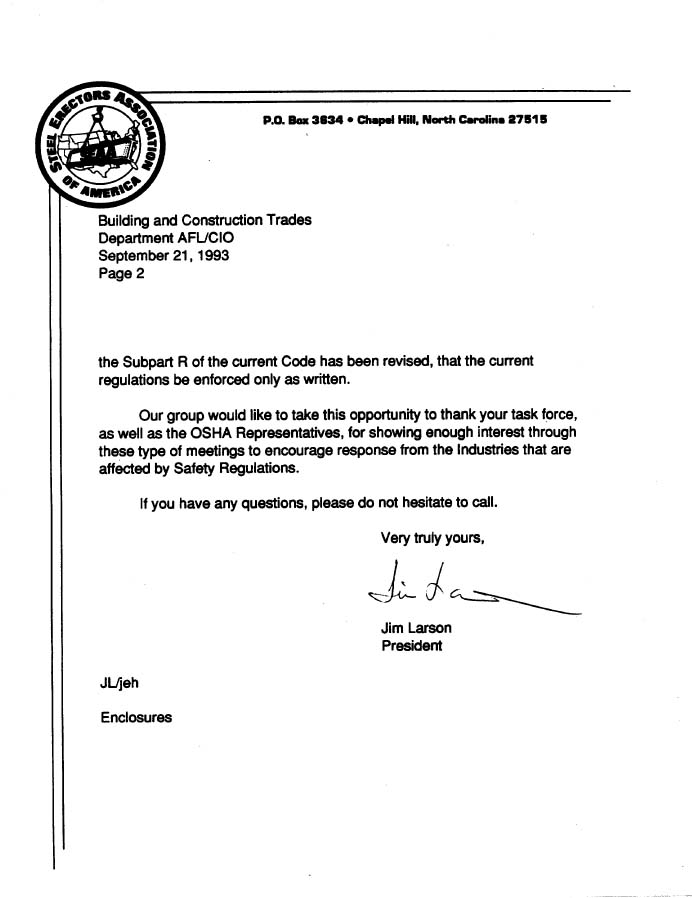 STEEL ERECTORS ASSOCIATION OF AMERICA

SEAA

P.O. Box 3634 • Chapel Hill, North Carolina 27515

Building and Construction Trades
Department AFL/CIO
September 21, 1993
Page 2

the Subpart R of the current Code has been revised, that the current regulations be enforced only as written.

Our group would like to take this opportunity to thank your task force, as well as the OSHA Representatives, for showing enough interest through these type of meetings to encourage response from the Industries that are affected by Safety Regulations.

If you have any questions, please do not hesitate to call.

Very truly yours,

Jim Larson

Jim Larson
President

JL/jeh

Enclosures